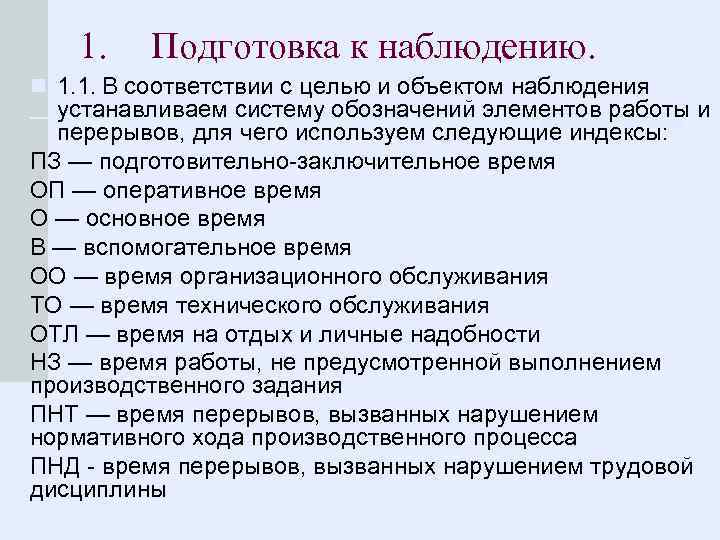 1. Подготовка к наблюдению.

1.1. В соответствии с целью и объектом наблюдения устанавливаем систему обозначений элементов работы и перерывов, для чего используем следующие индексы:

ПЗ — подготовительно-заключительное время

ОП — оперативное время

О — основное время

В — вспомогательное время

ОО — время организационного обслуживания

ТО — время технического обслуживания

ОТЛ — время на отдых и личные надобности

НЗ — время работы, не предусмотренной выполнением производственного задания

ПНТ — время перерывов, вызванных нарушением нормативного хода производственного процесса

ПНД - время перерывов, вызванных нарушением трудовой дисциплины